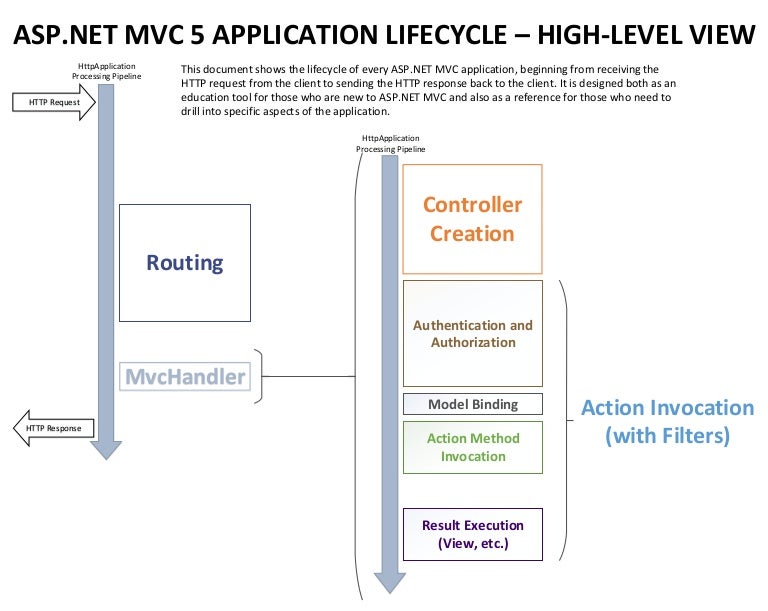 ASP.NET MVC 5 APPLICATION LIFECYCLE – HIGH-LEVEL VIEW

HttpApplication Processing Pipeline

This document shows the lifecycle of every ASP.NET MVC application, beginning from receiving the HTTP request from the client to sending the HTTP response back to the client. It is designed both as an education tool for those who are new to ASP.NET MVC and also as a reference for those who need to drill into specific aspects of the application.

HTTP Request

Routing

MvcHandler

HTTP Response

HttpApplication Processing Pipeline

Controller Creation

Authentication and Authorization

Model Binding

Action Method Invocation

Result Execution (View, etc.)

Action Invocation (with Filters)